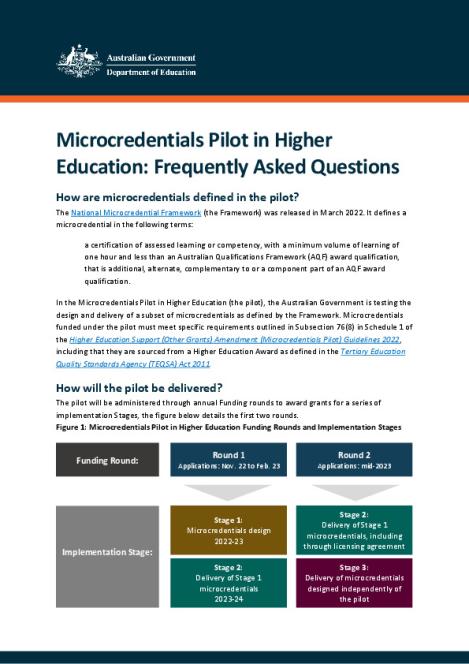 Australian Government
Department of Education

Microcredentials Pilot in Higher Education: Frequently Asked Questions

How are microcredentials defined in the pilot?

The National Microcredential Framework (the Framework) was released in March 2022. It defines a microcredential in the following terms:

a certification of assessed learning or competency, with a minimum volume of learning of one hour and less than an Australian Qualifications Framework (AQF) award qualification, that is additional, alternate, complementary to or a component part of an AQF award qualification.

In the Microcredentials Pilot in Higher Education (the pilot), the Australian Government is testing the design and delivery of a subset of microcredentials as defined by the Framework. Microcredentials funded under the pilot must meet specific requirements outlined in Subsection 76(8) in Schedule 1 of the Higher Education Support (Other Grants) Amendment (Microcredentials Pilot) Guidelines 2022, including that they are sourced from a Higher Education Award as defined in the Tertiary Education Quality Standards Agency (TEQSA) Act 2011.

How will the pilot be delivered?

The pilot will be administered through annual Funding rounds to award grants for a series of implementation Stages, the figure below details the first two rounds.

Figure 1: Microcredentials Pilot in Higher Education Funding Rounds and Implementation Stages

Funding Round:

Round 1
Applications: Nov. 22 to Feb. 23

Round 2
Applications: mid-2023

Implementation Stage:

Stage 1:
Microcredentials design
2022-23

Stage 2:
Delivery of Stage 1 microcredentials
2023-24

Stage 2:
Delivery of Stage 1 microcredentials, including through licensing agreement

Stage 3:
Delivery of microcredentials designed independently of the pilot